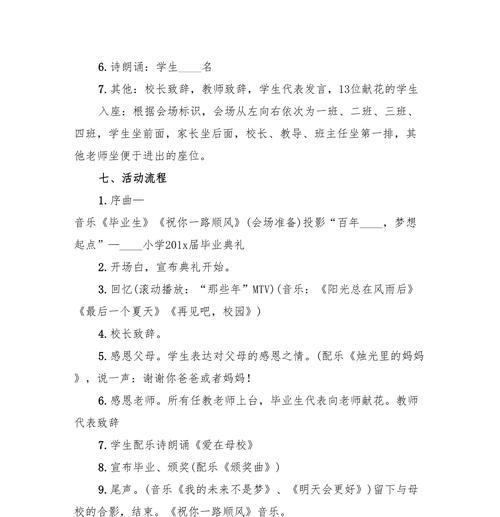 6. 诗朗诵：学生____名

7. 其他：校长致辞，教师致辞，学生代表发言，13位献花的学生

入座：根据会场标识，会场从左向右依次为一班、二班、三班、四班，学生坐前面，家长坐后面，校长、教导、班主任坐第一排，其他老师坐便于进出的座位。

七、活动流程

1. 序曲—

音乐《毕业生》《祝你一路顺风》(会场准备)投影“百年____，梦想起点”—____小学201x届毕业典礼

2. 开场白，宣布典礼开始。

3. 回忆(滚动播放：“那些年”MTV)(音乐：《阳光总在风雨后》《最后一个夏天》《再见吧，校园》)

4. 校长致辞。

5. 感恩父母。学生表达对父母的感恩之情。(配乐《烛光里的妈妈》，说一声：谢谢你爸爸或者妈妈！

6. 感恩老师。所有任教老师上台，毕业生代表向老师献花。教师代表致辞

7. 学生配乐诗朗诵《爱在母校》

8. 宣布毕业、颁奖(配乐《颁奖曲》)

9. 尾声。(音乐《我的未来不是梦》、《明天会更好》)留下与母校的合影，结束。《祝你一路顺风》音乐。